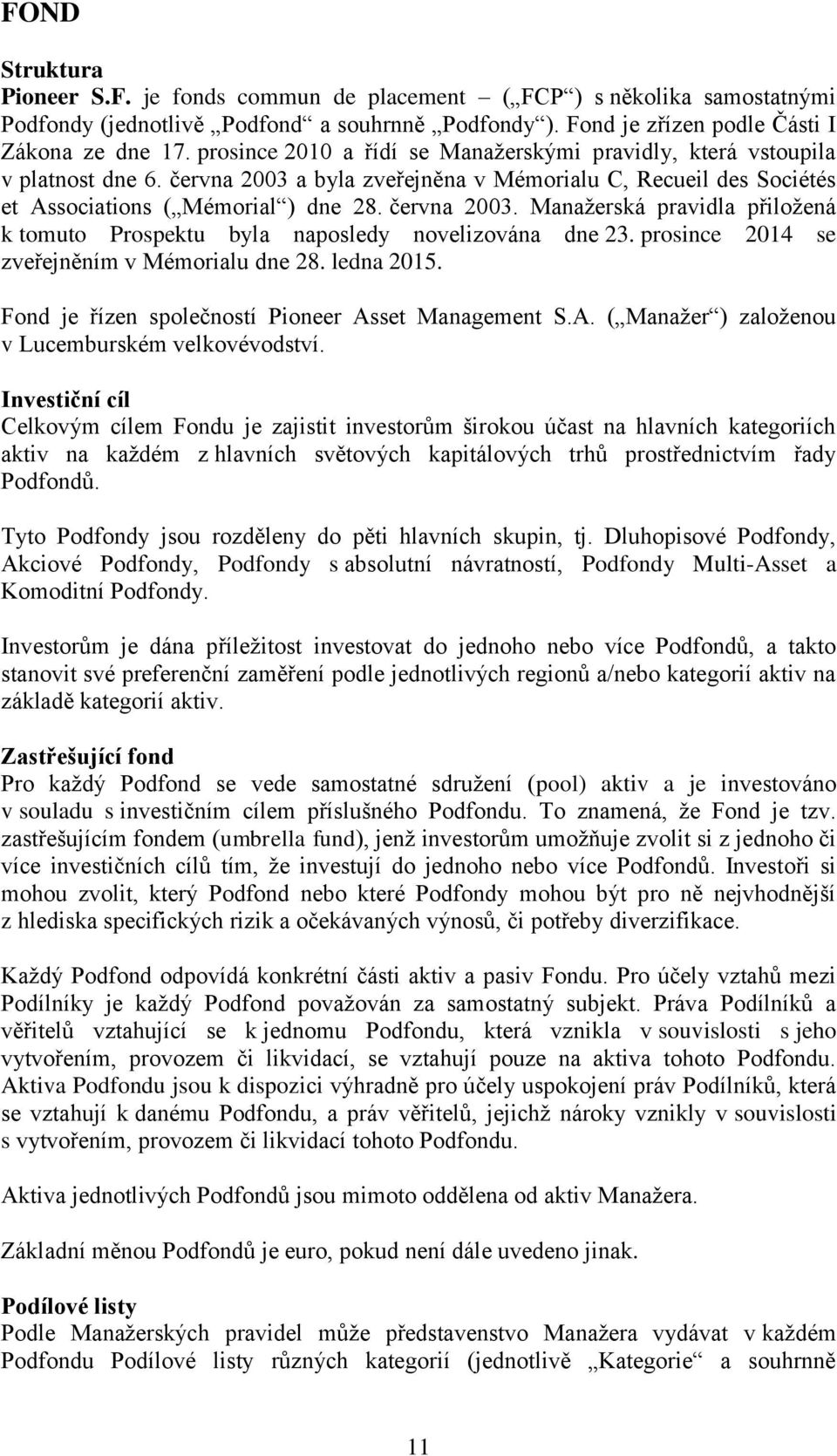 FOND

Struktura
Pioneer S.F. je fonds commun de placement („FCP“) s několika samostatnými Podfondy (jednotlivě „Podfond“ a souhrnně „Podfondy“). Fond je zřízen podle Části I Zákona ze dne 17. prosince 2010 a řídí se Manažerskými pravidly, která vstoupila v platnost dne 6. června 2003 a byla zveřejněna v Mémorialu C, Recueil des Sociétés et Associations („Mémorial“) dne 28. června 2003. Manažerská pravidla přiložená k tomuto Prospektu byla naposledy novelizována dne 23. prosince 2014 se zveřejněním v Mémorialu dne 28. ledna 2015.

Fond je řízen společností Pioneer Asset Management S.A. („Manažer“) založenou v Lucemburském velkovévodství.

Investiční cíl
Celkovým cílem Fondu je zajistit investorům širokou účast na hlavních kategoriích aktiv na každém z hlavních světových kapitálových trhů prostřednictvím řady Podfondů.

Tyto Podfondy jsou rozděleny do pěti hlavních skupin, tj. Dluhopisové Podfondy, Akciové Podfondy, Podfondy s absolutní návratností, Podfondy Multi-Asset a Komoditní Podfondy.

Investorům je dána příležitost investovat do jednoho nebo více Podfondů, a takto stanovit své preferenční zaměření podle jednotlivých regionů a/nebo kategorií aktiv na základě kategorií aktiv.

Zastřešující fond
Pro každý Podfond se vede samostatné sdružení (pool) aktiv a je investováno v souladu s investičním cílem příslušného Podfondu. To znamená, že Fond je tzv. zastřešujícím fondem (umbrella fund), jenž investorům umožňuje zvolit si z jednoho či více investičních cílů tím, že investují do jednoho nebo více Podfondů. Investoři si mohou zvolit, který Podfond nebo které Podfondy mohou být pro ně nejvhodnější z hlediska specifických rizik a očekávaných výnosů, či potřeby diverzifikace.

Každý Podfond odpovídá konkrétní části aktiv a pasiv Fondu. Pro účely vztahů mezi Podílníky je každý Podfond považován za samostatný subjekt. Práva Podílníků a věřitelů vztahující se k jednomu Podfondu, která vznikla v souvislosti s jeho vytvořením, provozem či likvidací, se vztahují pouze na aktiva tohoto Podfondu. Aktiva Podfondu jsou k dispozici výhradně pro účely uspokojení práv Podílníků, která se vztahují k danému Podfondu, a práv věřitelů, jejichž nároky vznikly v souvislosti s vytvořením, provozem či likvidací tohoto Podfondu.

Aktiva jednotlivých Podfondů jsou mimoto oddělena od aktiv Manažera.

Základní měnou Podfondů je euro, pokud není dále uvedeno jinak.

Podílové listy
Podle Manažerských pravidel může představenstvo Manažera vydávat v každém Podfondu Podílové listy různých kategorií (jednotlivě „Kategorie“ a souhrnně

11